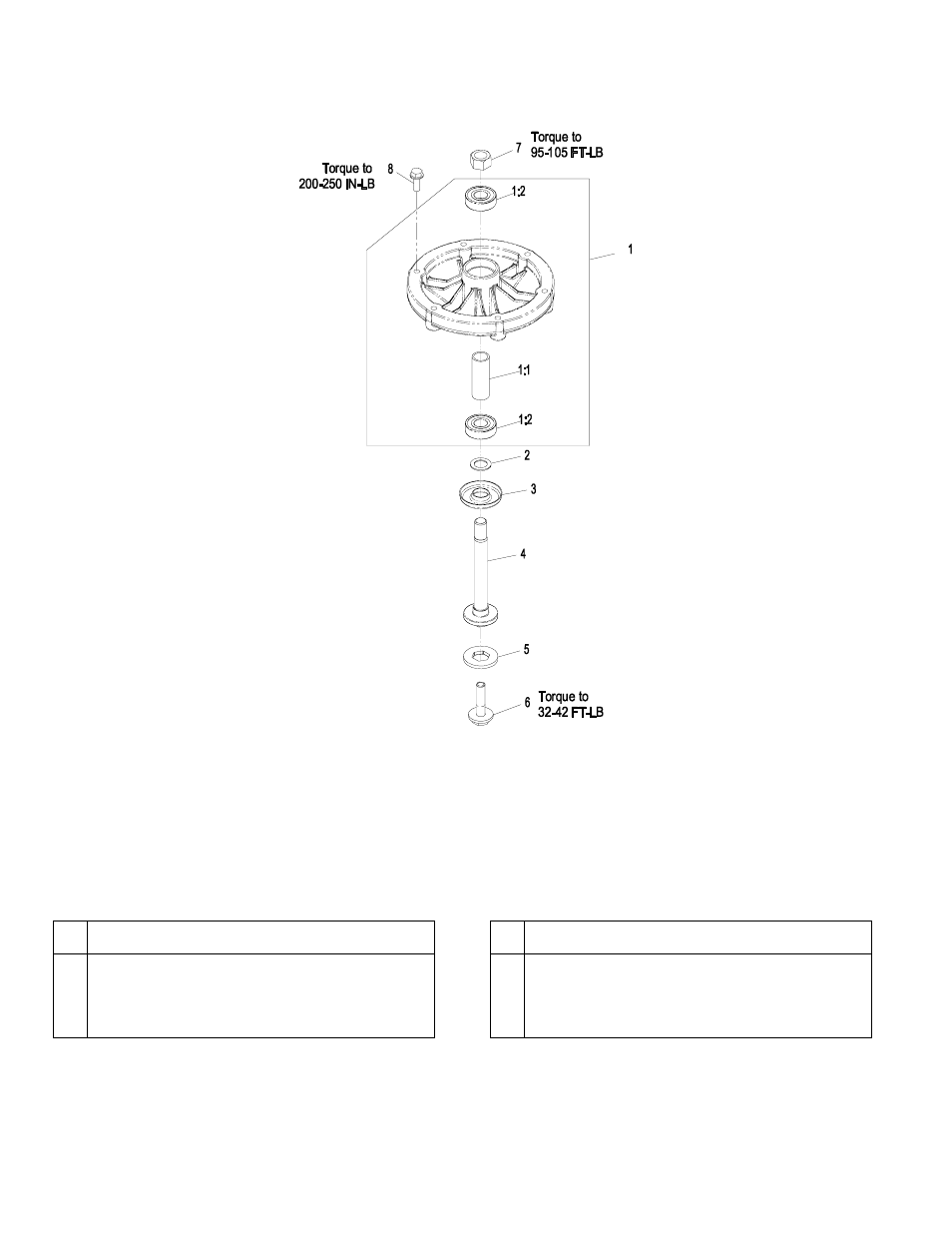 Torque to
95-105 FT-LB

7

Torque to
200-250 IN-LB

8

1:2

1

1:1

1:2

2

3

4

5

6

Torque to
32-42 FT-LB